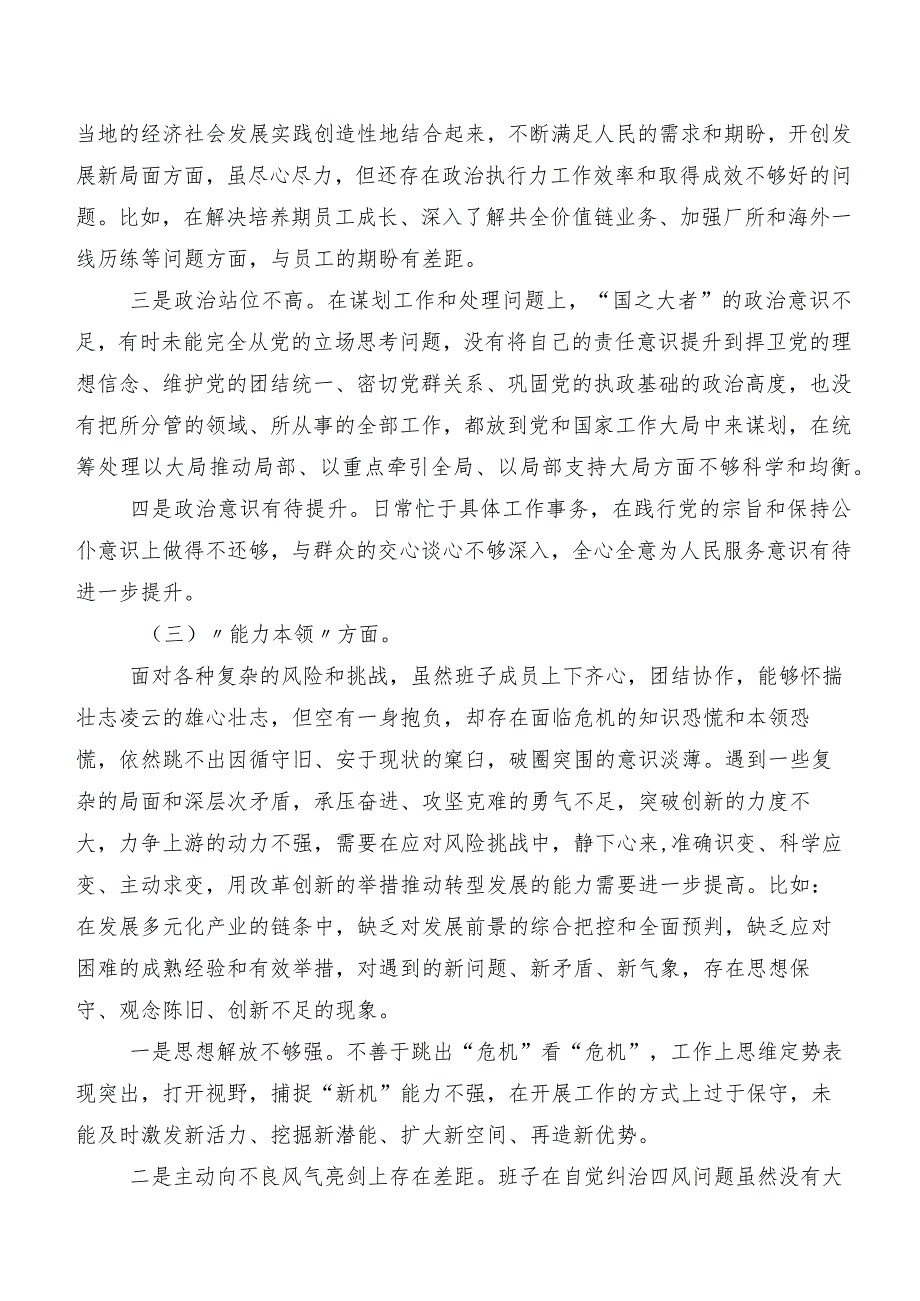 当地的经济社会发展实践创造性地结合起来，不断满足人民的需求和期盼，开创发展新局面方面，虽尽心尽力，但还存在政治执行力工作效率和取得成效不够好的问题。比如，在解决培养期员工成长、深入了解共全价值链业务、加强厂所和海外一线历练等问题方面，与员工的期盼有差距。

三是政治站位不高。在谋划工作和处理问题上，“国之大者”的政治意识不足，有时未能完全从党的立场思考问题，没有将自己的责任意识提升到捍卫党的理想信念、维护党的团结统一、密切党群关系、巩固党的执政基础的政治高度，也没有把所分管的领域、所从事的全部工作，都放到党和国家工作大局中来谋划，在统筹处理以大局推动局部、以重点牵引全局、以局部支持大局方面不够科学和均衡。

四是政治意识有待提升。日常忙于具体工作事务，在践行党的宗旨和保持公仆意识上做得不还够，与群众的交心谈心不够深入，全心全意为人民服务意识有待进一步提升。

（三）〃能力本领〃方面。

面对各种复杂的风险和挑战，虽然班子成员上下齐心，团结协作，能够怀揣壮志凌云的雄心壮志，但空有一身抱负，却存在面临危机的知识恐慌和本领恐慌，依然跳不出因循守旧、安于现状的窠臼，破圈突围的意识淡薄。遇到一些复杂的局面和深层次矛盾，承压奋进、攻坚克难的勇气不足，突破创新的力度不大，力争上游的动力不强，需要在应对风险挑战中，静下心来,准确识变、科学应变、主动求变，用改革创新的举措推动转型发展的能力需要进一步提高。比如：在发展多元化产业的链条中，缺乏对发展前景的综合把控和全面预判，缺乏应对困难的成熟经验和有效举措，对遇到的新问题、新矛盾、新气象，存在思想保守、观念陈旧、创新不足的现象。

一是思想解放不够强。不善于跳出“危机”看“危机”，工作上思维定势表现突出，打开视野，捕捉“新机”能力不强，在开展工作的方式上过于保守，未能及时激发新活力、挖掘新潜能、扩大新空间、再造新优势。

二是主动向不良风气亮剑上存在差距。班子在自觉纠治四风问题虽然没有大